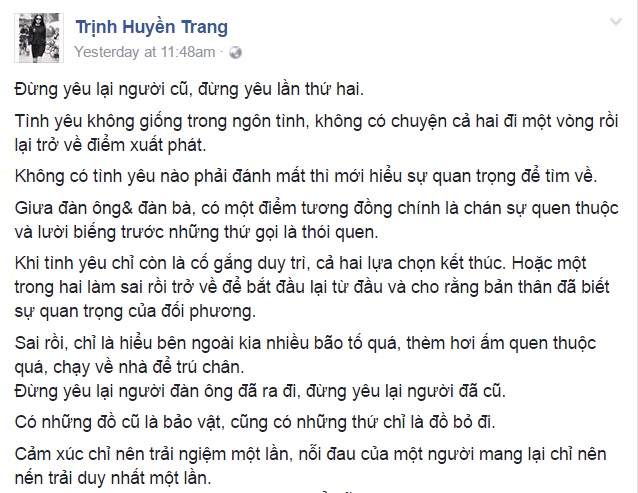 Trịnh Huyền Trang
Yesterday at 11:48am ·

Đừng yêu lại người cũ, đừng yêu lần thứ hai.

Tình yêu không giống trong ngôn tình, không có chuyện cả hai đi một vòng rồi lại trở về điểm xuất phát.

Không có tình yêu nào phải đánh mất thì mới hiểu sự quan trọng để tìm về.

Giưa đàn ông& đàn bà, có một điểm tương đồng chính là chán sự quen thuộc và lười biếng trước những thứ gọi là thói quen.

Khi tình yêu chỉ còn là cố gắng duy trì, cả hai lựa chọn kết thúc. Hoặc một trong hai làm sai rồi trở về để bắt đầu lại từ đầu và cho rằng bản thân đã biết sự quan trọng của đối phương.

Sai rồi, chỉ là hiểu bên ngoài kia nhiều bão tố quá, thèm hơi ấm quen thuộc quá, chạy về nhà để trú chân.
Đừng yêu lại người đàn ông đã ra đi, đừng yêu lại người đã cũ.

Có những đồ cũ là bảo vật, cũng có những thứ chỉ là đồ bỏ đi.

Cảm xúc chỉ nên trải nghiệm một lần, nỗi đau của một người mang lại chỉ nên nến trải duy nhất một lần.